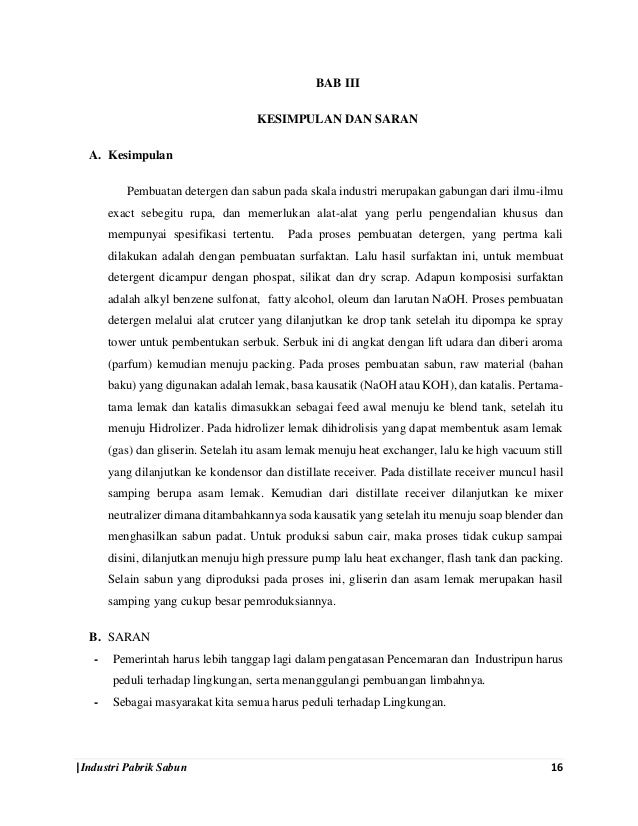 BAB III

KESIMPULAN DAN SARAN

A. Kesimpulan

Pembuatan detergen dan sabun pada skala industri merupakan gabungan dari ilmu-ilmu exact sebegitu rupa, dan memerlukan alat-alat yang perlu pengendalian khusus dan mempunyai spesifikasi tertentu. Pada proses pembuatan detergen, yang pertma kali dilakukan adalah dengan pembuatan surfaktan. Lalu hasil surfaktan ini, untuk membuat detergent dicampur dengan phospat, silikat dan dry scrap. Adapun komposisi surfaktan adalah alkyl benzene sulfonat, fatty alcohol, oleum dan larutan NaOH. Proses pembuatan detergen melalui alat crutcer yang dilanjutkan ke drop tank setelah itu dipompa ke spray tower untuk pembentukan serbuk. Serbuk ini di angkat dengan lift udara dan diberi aroma (parfum) kemudian menuju packing. Pada proses pembuatan sabun, raw material (bahan baku) yang digunakan adalah lemak, basa kausatik (NaOH atau KOH), dan katalis. Pertama-tama lemak dan katalis dimasukkan sebagai feed awal menuju ke blend tank, setelah itu menuju Hidrolizer. Pada hidrolizer lemak dihidrolisis yang dapat membentuk asam lemak (gas) dan gliserin. Setelah itu asam lemak menuju heat exchanger, lalu ke high vacuum still yang dilanjutkan ke kondensor dan distillate receiver. Pada distillate receiver muncul hasil samping berupa asam lemak. Kemudian dari distillate receiver dilanjutkan ke mixer neutralizer dimana ditambahkannya soda kausatik yang setelah itu menuju soap blender dan menghasilkan sabun padat. Untuk produksi sabun cair, maka proses tidak cukup sampai disini, dilanjutkan menuju high pressure pump lalu heat exchanger, flash tank dan packing. Selain sabun yang diproduksi pada proses ini, gliserin dan asam lemak merupakan hasil samping yang cukup besar pemroduksiannya.

B. SARAN

- Pemerintah harus lebih tanggap lagi dalam pengatasan Pencemaran dan Industripun harus peduli terhadap lingkungan, serta menanggulangi pembuangan limbahnya.
- Sebagai masyarakat kita semua harus peduli terhadap Lingkungan.

|Industri Pabrik Sabun 16